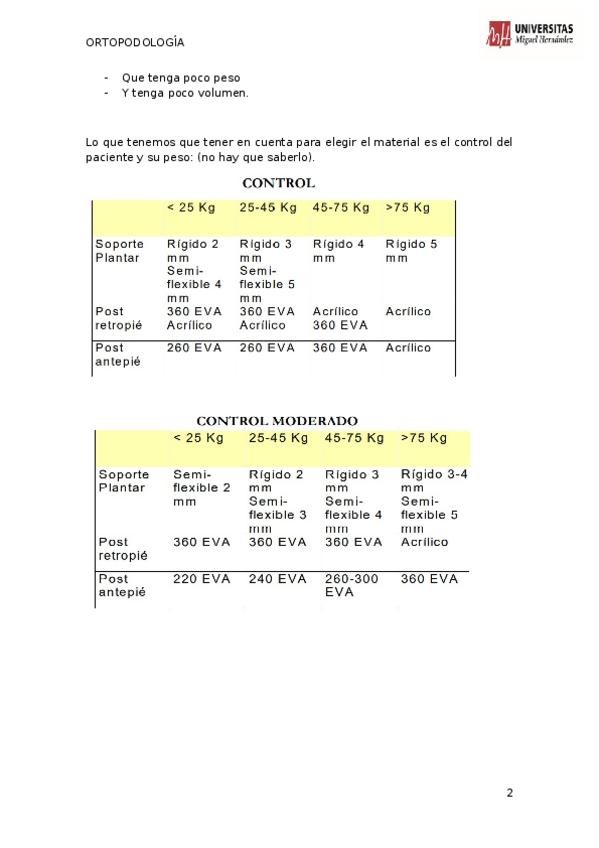 ORTOPODOLOGÍA

UNIVERSITAS Miguel Hernández

- Que tenga poco peso
- Y tenga poco volumen.

Lo que tenemos que tener en cuenta para elegir el material es el control del paciente y su peso: (no hay que saberlo).

CONTROL

| | < 25 Kg | 25-45 Kg | 45-75 Kg | >75 Kg |
|---|---|---|---|---|
| Soporte Plantar | Rígido 2 mm Semi-flexible 4 mm | Rígido 3 mm Semi-flexible 5 mm | Rígido 4 mm | Rígido 5 mm |
| Post retropié | 360 EVA Acrílico | 360 EVA Acrílico | Acrílico 360 EVA | Acrílico |
| Post antepié | 260 EVA | 260 EVA | 360 EVA | Acrílico |

CONTROL MODERADO

| | < 25 Kg | 25-45 Kg | 45-75 Kg | >75 Kg |
|---|---|---|---|---|
| Soporte Plantar | Semi-flexible 2 mm | Rígido 2 mm Semi-flexible 3 mm | Rígido 3 mm Semi-flexible 4 mm | Rígido 3-4 mm Semi-flexible 5 mm |
| Post retropié | 360 EVA | 360 EVA | 360 EVA | Acrílico |
| Post antepié | 220 EVA | 240 EVA | 260-300 EVA | 360 EVA |

2